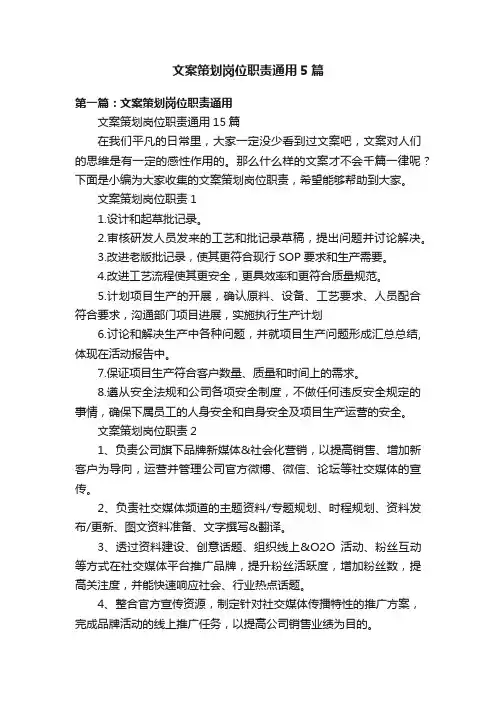 文案策划岗位职责通用5篇

第一篇：文案策划岗位职责通用

文案策划岗位职责通用15篇

在我们平凡的日常里，大家一定没少看到过文案吧，文案对人们的思维是有一定的感性作用的。那么什么样的文案才不会千篇一律呢？下面是小编为大家收集的文案策划岗位职责，希望能够帮助到大家。

文案策划岗位职责1

1.设计和起草批记录。

2.审核研发人员发来的工艺和批记录草稿，提出问题并讨论解决。

3.改进老版批记录，使其更符合现行SOP要求和生产需要。

4.改进工艺流程使其更安全，更具效率和更符合质量规范。

5.计划项目生产的开展，确认原料、设备、工艺要求、人员配合符合要求，沟通部门项目进展，实施执行生产计划

6.讨论和解决生产中各种问题，并就项目生产问题形成汇总总结,体现在活动报告中。

7.保证项目生产符合客户数量、质量和时间上的需求。

8.遵从安全法规和公司各项安全制度，不做任何违反安全规定的事情，确保下属员工的人身安全和自身安全及项目生产运营的安全。

文案策划岗位职责2

1、负责公司旗下品牌新媒体&社会化营销，以提高销售、增加新客户为导向，运营并管理公司官方微博、微信、论坛等社交媒体的宣传。

2、负责社交媒体频道的主题资料/专题规划、时程规划、资料发布/更新、图文资料准备、文字撰写&翻译。

3、透过资料建设、创意话题、组织线上&O2O活动、粉丝互动等方式在社交媒体平台推广品牌，提升粉丝活跃度，增加粉丝数，提高关注度，并能快速响应社会、行业热点话题。

4、整合官方宣传资源，制定针对社交媒体传播特性的推广方案，完成品牌活动的线上推广任务，以提高公司销售业绩为目的。